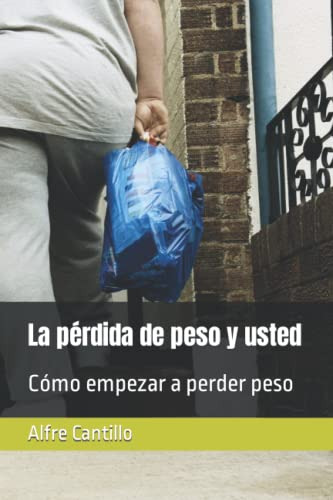 La pérdida de peso y usted

Cómo empezar a perder peso

Alfre Cantillo